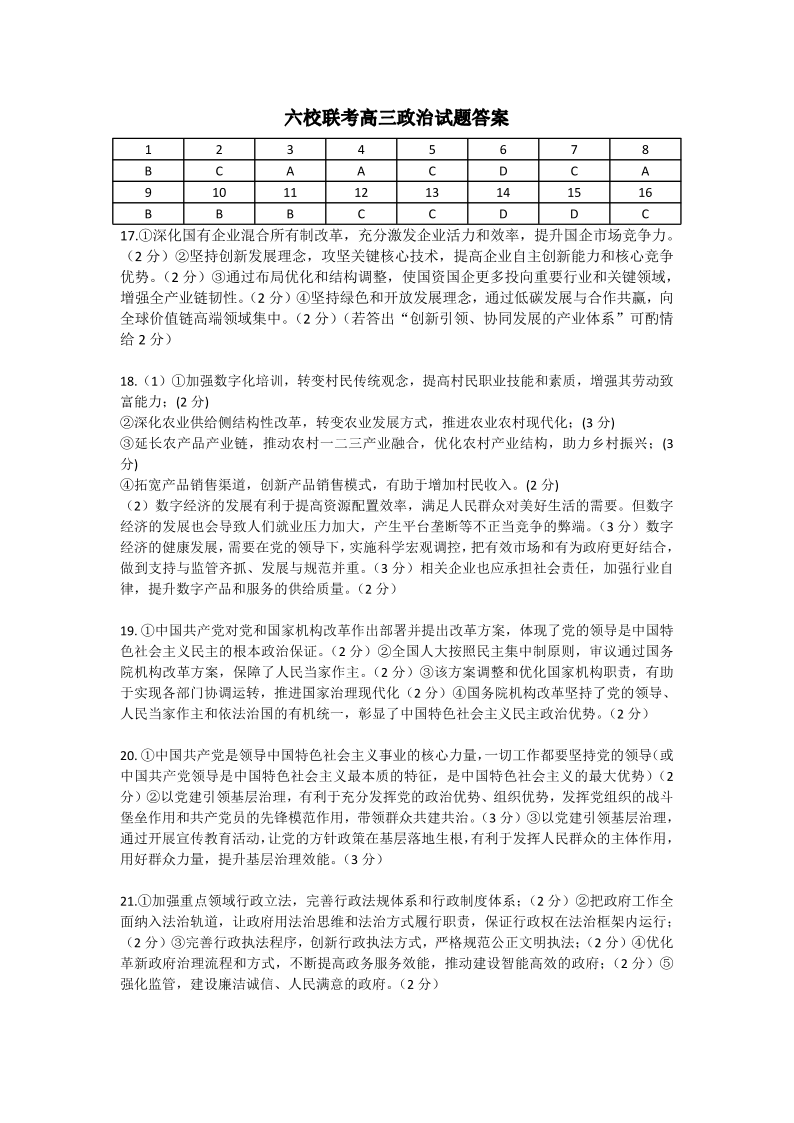 六校联考高三政治试题答案

| 1 | 2 | 3 | 4 | 5 | 6 | 7 | 8 |
|---|---|---|---|---|---|---|---|
| B | C | A | A | C | D | C | A |
| 9 | 10 | 11 | 12 | 13 | 14 | 15 | 16 |
| B | B | B | C | C | D | D | C |

17.①深化国有企业混合所有制改革，充分激发企业活力和效率，提升国企市场竞争力。（2分）②坚持创新发展理念，攻坚关键核心技术，提高企业自主创新能力和核心竞争优势。（2分）③通过布局优化和结构调整，使国资国企更多投向重要行业和关键领域，增强全产业链韧性。（2分）④坚持绿色和开放发展理念，通过低碳发展与合作共赢，向全球价值链高端领域集中。（2分）（若答出“创新引领、协同发展的产业体系”可酌情给2分）

18.（1）①加强数字化培训，转变村民传统观念，提高村民职业技能和素质，增强其劳动致富能力；(2分)
②深化农业供给侧结构性改革，转变农业发展方式，推进农业农村现代化；(3分)
③延长农产品产业链，推动农村一二三产业融合，优化农村产业结构，助力乡村振兴；(3分)
④拓宽产品销售渠道，创新产品销售模式，有助于增加村民收入。(2分)
（2）数字经济的发展有利于提高资源配置效率，满足人民群众对美好生活的需要。但数字经济的发展也会导致人们就业压力加大，产生平台垄断等不正当竞争的弊端。（3分）数字经济的健康发展，需要在党的领导下，实施科学宏观调控，把有效市场和有为政府更好结合，做到支持与监管齐抓、发展与规范并重。（3分）相关企业也应承担社会责任，加强行业自律，提升数字产品和服务的供给质量。（2分）

19.①中国共产党对党和国家机构改革作出部署并提出改革方案，体现了党的领导是中国特色社会主义民主的根本政治保证。（2分）②全国人大按照民主集中制原则，审议通过国务院机构改革方案，保障了人民当家作主。（2分）③该方案调整和优化国家机构职责，有助于实现各部门协调运转，推进国家治理现代化（2分）④国务院机构改革坚持了党的领导、人民当家作主和依法治国的有机统一，彰显了中国特色社会主义民主政治优势。（2分）

20.①中国共产党是领导中国特色社会主义事业的核心力量，一切工作都要坚持党的领导(或中国共产党领导是中国特色社会主义最本质的特征，是中国特色社会主义的最大优势)（2分）②以党建引领基层治理，有利于充分发挥党的政治优势、组织优势，发挥党组织的战斗堡垒作用和共产党员的先锋模范作用，带领群众共建共治。（3分）③以党建引领基层治理，通过开展宣传教育活动，让党的方针政策在基层落地生根，有利于发挥人民群众的主体作用，用好群众力量，提升基层治理效能。（3分）

21.①加强重点领域行政立法，完善行政法规体系和行政制度体系；（2分）②把政府工作全面纳入法治轨道，让政府用法治思维和法治方式履行职责，保证行政权在法治框架内运行；（2分）③完善行政执法程序，创新行政执法方式，严格规范公正文明执法；（2分）④优化革新政府治理流程和方式，不断提高政务服务效能，推动建设智能高效的政府；（2分）⑤强化监管，建设廉洁诚信、人民满意的政府。（2分）